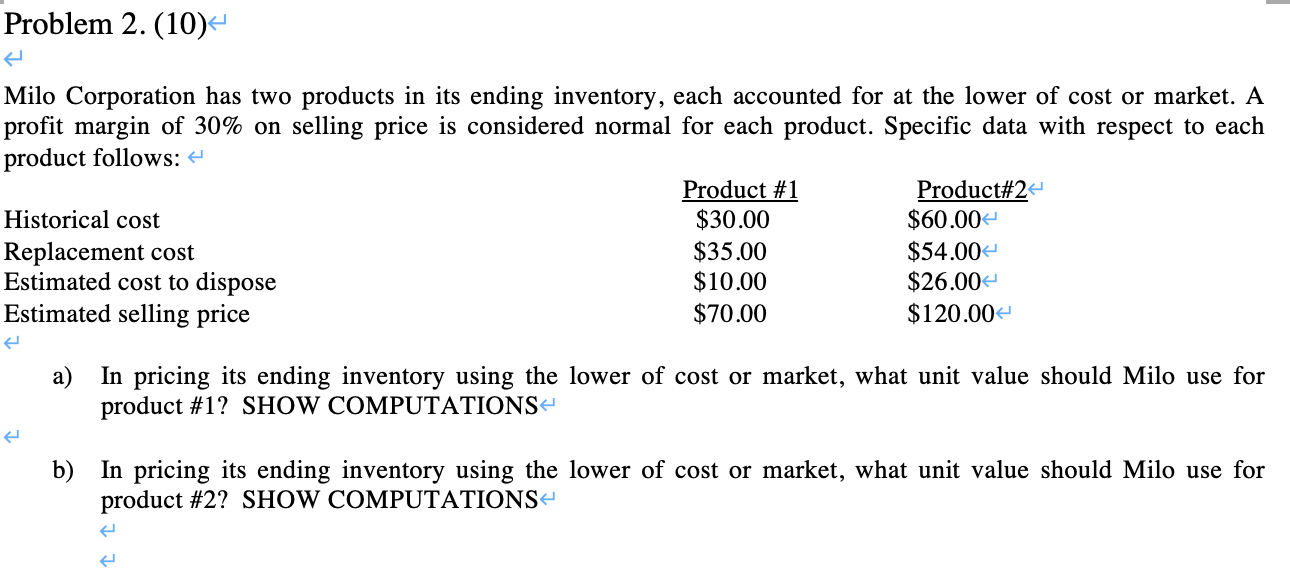 Problem 2. (10)

Milo Corporation has two products in its ending inventory, each accounted for at the lower of cost or market. A profit margin of 30% on selling price is considered normal for each product. Specific data with respect to each product follows:

| | Product #1 | Product#2 |
|---|---|---|
| Historical cost | \$30.00 | \$60.00 |
| Replacement cost | \$35.00 | \$54.00 |
| Estimated cost to dispose | \$10.00 | \$26.00 |
| Estimated selling price | \$70.00 | \$120.00 |

a) In pricing its ending inventory using the lower of cost or market, what unit value should Milo use for product #1? SHOW COMPUTATIONS

b) In pricing its ending inventory using the lower of cost or market, what unit value should Milo use for product #2? SHOW COMPUTATIONS